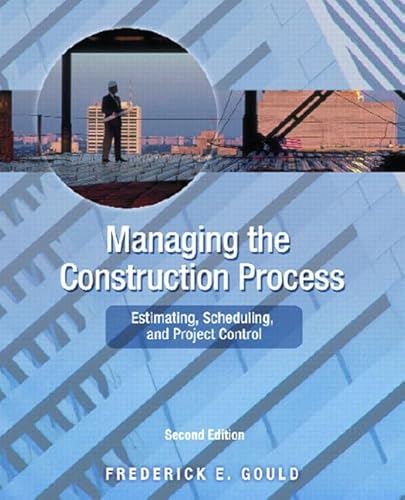 Managing the Construction Process

Estimating, Scheduling, and Project Control

Second Edition

FREDERICK E. GOULD